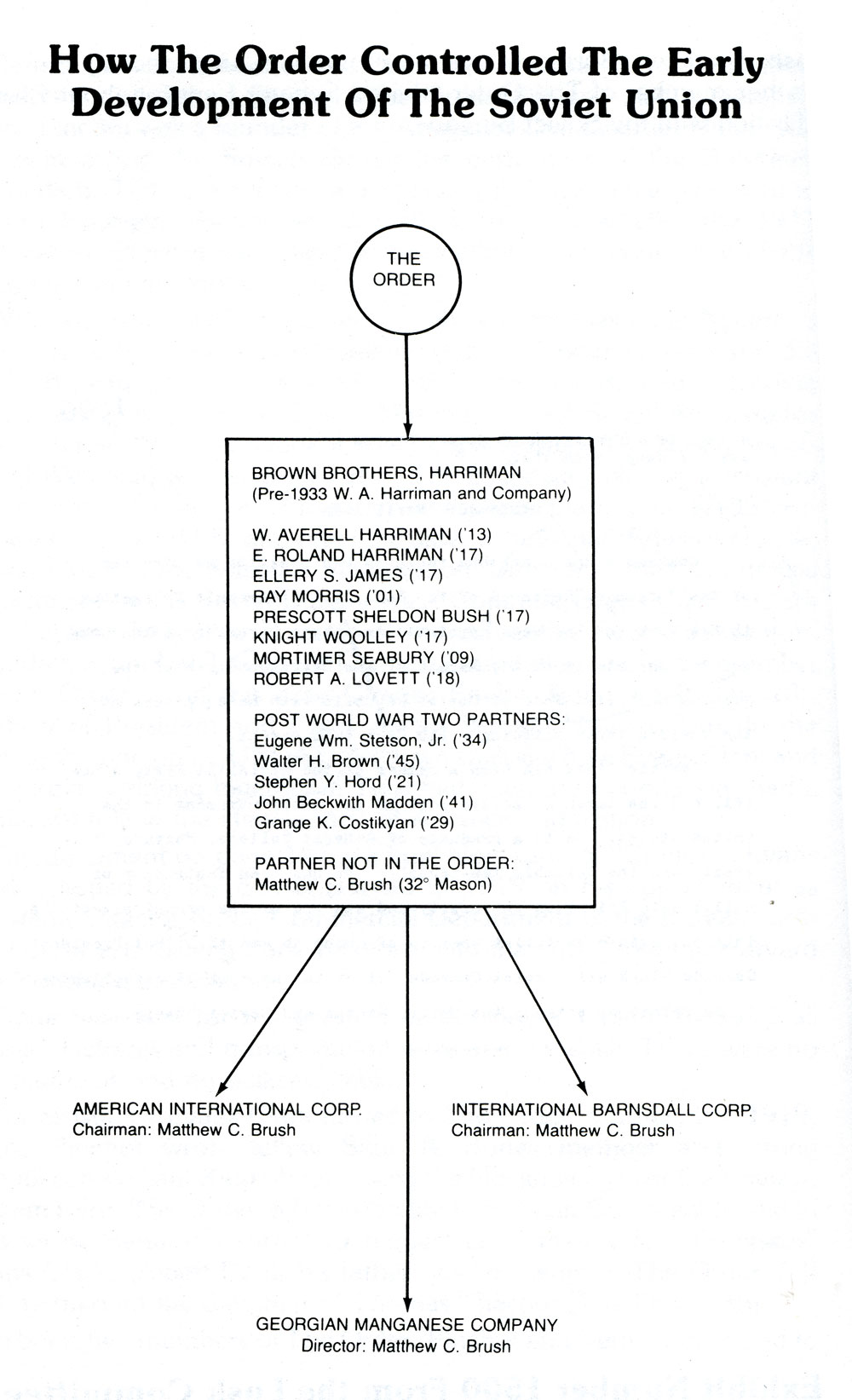 How The Order Controlled The Early Development Of The Soviet Union

THE ORDER

BROWN BROTHERS, HARRIMAN
(Pre-1933 W. A. Harriman and Company)

W. AVERELL HARRIMAN ('13)
E. ROLAND HARRIMAN ('17)
ELLERY S. JAMES ('17)
RAY MORRIS ('01)
PRESCOTT SHELDON BUSH ('17)
KNIGHT WOOLLEY ('17)
MORTIMER SEABURY ('09)
ROBERT A. LOVETT ('18)

POST WORLD WAR TWO PARTNERS:
Eugene Wm. Stetson, Jr. ('34)
Walter H. Brown ('45)
Stephen Y. Hord ('21)
John Beckwith Madden ('41)
Grange K. Costikyan ('29)

PARTNER NOT IN THE ORDER:
Matthew C. Brush (32° Mason)

AMERICAN INTERNATIONAL CORP.
Chairman: Matthew C. Brush

INTERNATIONAL BARNSDALL CORP.
Chairman: Matthew C. Brush

GEORGIAN MANGANESE COMPANY
Director: Matthew C. Brush